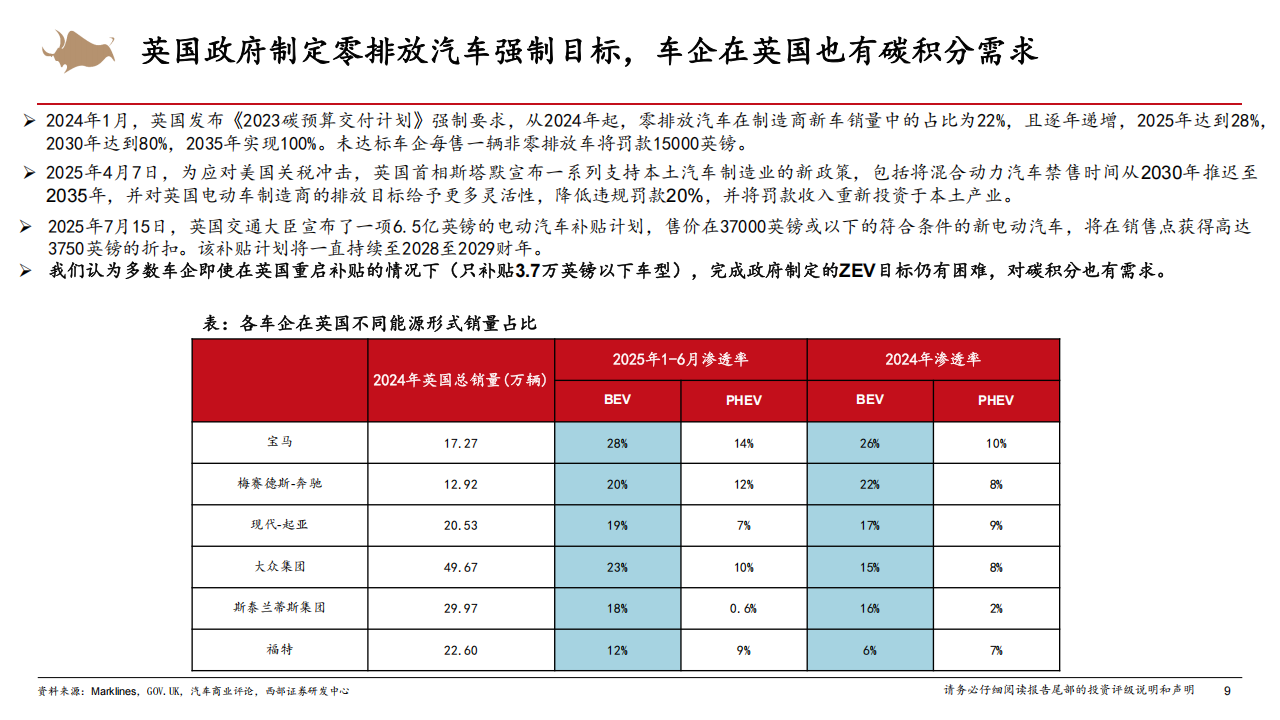 英国政府制定零排放汽车强制目标，车企在英国也有碳积分需求

➢ 2024年1月，英国发布《2023碳预算交付计划》强制要求，从2024年起，零排放汽车在制造商新车销量中的占比为22%，且逐年递增，2025年达到28%，2030年达到80%，2035年实现100%。未达标车企每售一辆非零排放车将罚款15000英镑。

➢ 2025年4月7日，为应对美国关税冲击，英国首相斯塔默宣布一系列支持本土汽车制造业的新政策，包括将混合动力汽车禁售时间从2030年推迟至2035年，并对英国电动车制造商的排放目标给予更多灵活性，降低违规罚款20%，并将罚款收入重新投资于本土产业。

➢ 2025年7月15日，英国交通大臣宣布了一项6.5亿英镑的电动汽车补贴计划，售价在37000英镑或以下的符合条件的新电动汽车，将在销售点获得高达3750英镑的折扣。该补贴计划将一直持续至2028至2029财年。

➢ 我们认为多数车企即使在英国重启补贴的情况下（只补贴3.7万英镑以下车型），完成政府制定的ZEV目标仍有困难，对碳积分也有需求。

表：各车企在英国不同能源形式销量占比

| | 2024年英国总销量(万辆) | 2025年1-6月渗透率 BEV | 2025年1-6月渗透率 PHEV | 2024年渗透率 BEV | 2024年渗透率 PHEV |
|---|---|---|---|---|---|
| 宝马 | 17.27 | 28% | 14% | 26% | 10% |
| 梅赛德斯-奔驰 | 12.92 | 20% | 12% | 22% | 8% |
| 现代-起亚 | 20.53 | 19% | 7% | 17% | 9% |
| 大众集团 | 49.67 | 23% | 10% | 15% | 8% |
| 斯泰兰蒂斯集团 | 29.97 | 18% | 0.6% | 16% | 2% |
| 福特 | 22.60 | 12% | 9% | 6% | 7% |

资料来源：Marklines，GOV.UK，汽车商业评论，西部证券研发中心

请务必仔细阅读报告尾部的投资评级说明和声明 9